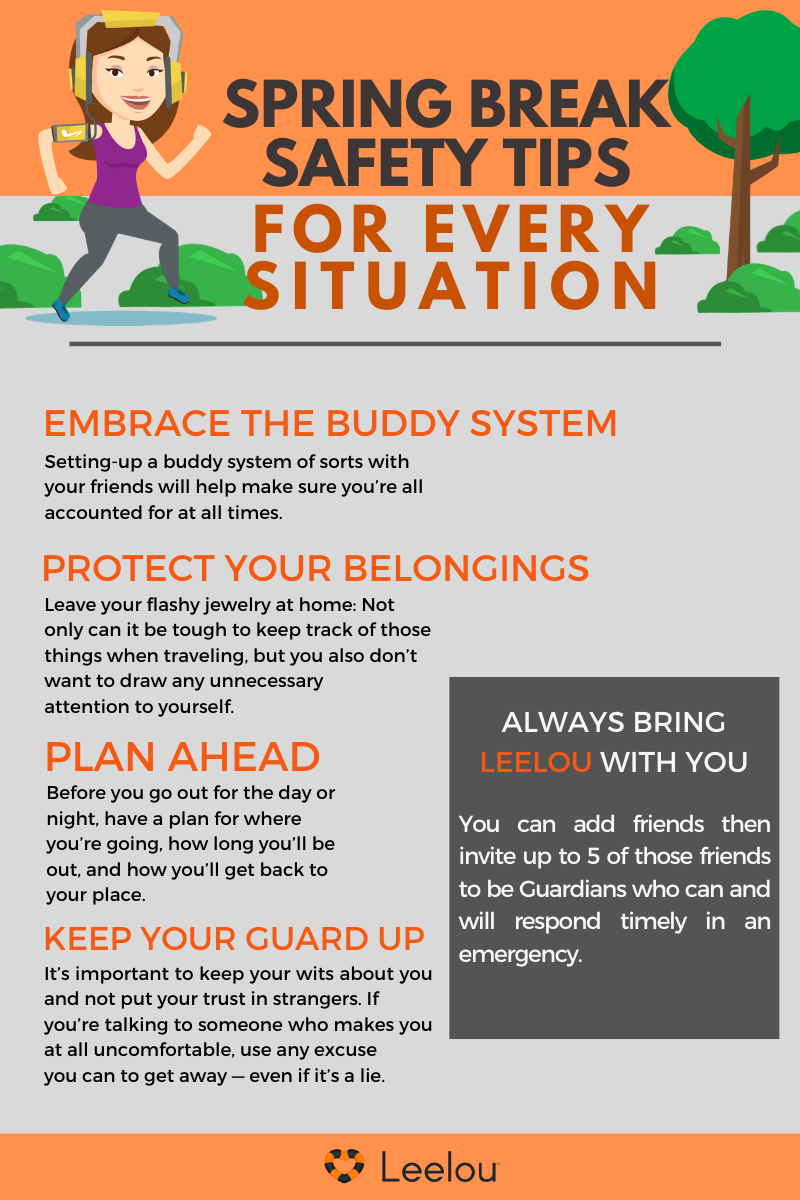 SPRING BREAK SAFETY TIPS

FOR EVERY SITUATION

EMBRACE THE BUDDY SYSTEM

Setting-up a buddy system of sorts with your friends will help make sure you're all accounted for at all times.

PROTECT YOUR BELONGINGS

Leave your flashy jewelry at home: Not only can it be tough to keep track of those things when traveling, but you also don't want to draw any unnecessary attention to yourself.

PLAN AHEAD

Before you go out for the day or night, have a plan for where you're going, how long you'll be out, and how you'll get back to your place.

KEEP YOUR GUARD UP

It's important to keep your wits about you and not put your trust in strangers. If you're talking to someone who makes you at all uncomfortable, use any excuse you can to get away — even if it's a lie.

ALWAYS BRING LEELOU WITH YOU

You can add friends then invite up to 5 of those friends to be Guardians who can and will respond timely in an emergency.

Leelou